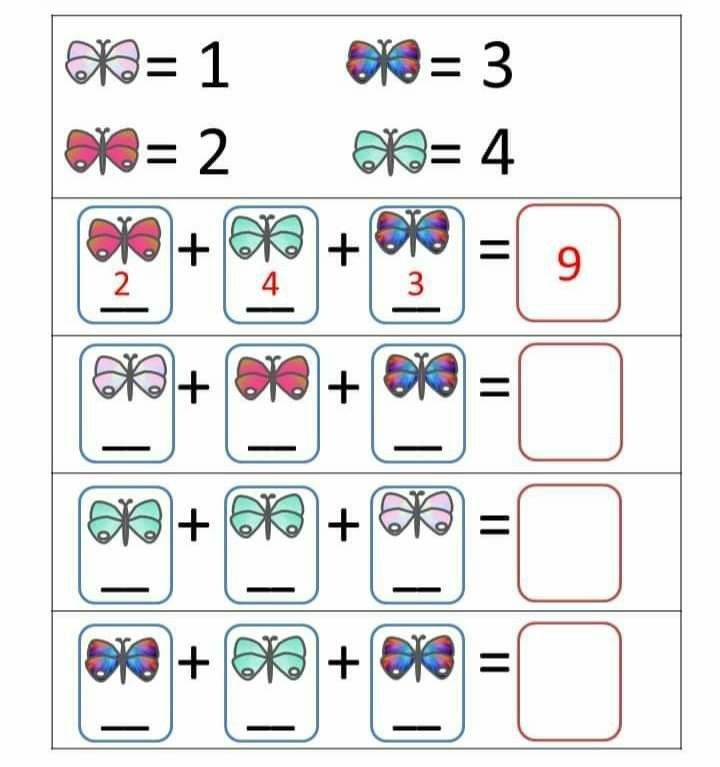 = 1 = 3

= 2 = 4

2 + 4 + 3 = 9

____ + ____ + ____ =

____ + ____ + ____ =

____ + ____ + ____ =